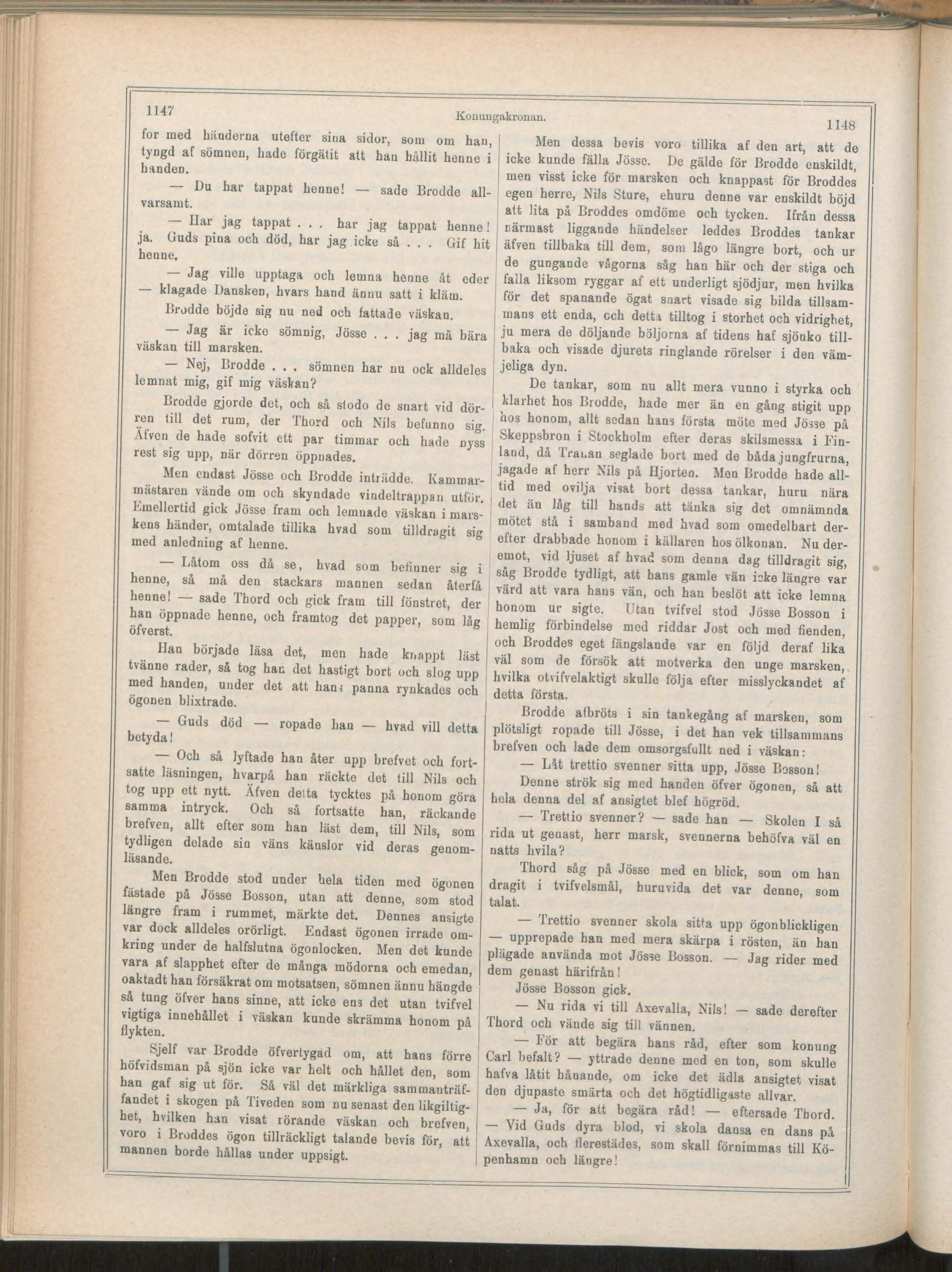 1147 Konungakronan. 1148

for med händerna utefter sina sidor, som om han, tyngd af sömnen, hade förgätit att han hållit henne i handen.

— Du har tappat henne! — sade Brodde allvarsamt.

— Har jag tappat . . . har jag tappat henne! ja. Guds pina och död, har jag icke så . . . Gif hit henne.

— Jag ville upptaga och lemna henne åt eder — klagade Dansken, hvars hand ännu satt i kläm.

Brodde böjde sig nu ned och fattade väskan.

— Jag är icke sömnig, Jösse . . . jag må bära väskan till marsken.

— Nej, Brodde . . . sömnen har nu ock alldeles lemnat mig, gif mig väskan?

Brodde gjorde det, och så stodo de snart vid dörren till det rum, der Thord och Nils befunno sig. Äfven de hade sofvit ett par timmar och hade nyss rest sig upp, när dörren öppnades.

Men endast Jösse och Brodde inträdde. Kammarmästaren vände om och skyndade vindeltrappan utför. Emellertid gick Jösse fram och lemnade väskan i marskens händer, omtalade tillika hvad som tilldragit sig med anledning af henne.

— Låtom oss då se, hvad som befinner sig i henne, så må den stackars mannen sedan återfå henne! — sade Thord och gick fram till fönstret, der han öppnade henne, och framtog det papper, som låg öfverst.

Han började läsa det, men hade knappt läst tvänne rader, så tog han det hastigt bort och slog upp med handen, under det att hans panna rynkades och ögonen blixtrade.

— Guds död — ropade han — hvad vill detta betyda!

— Och så lyftade han åter upp brefvet och fortsatte läsningen, hvarpå han räckte det till Nils och tog upp ett nytt. Äfven detta tycktes på honom göra samma intryck. Och så fortsatte han, räckande brefven, allt efter som han läst dem, till Nils, som tydligen delade sin väns känslor vid deras genomläsande.

Men Brodde stod under hela tiden med ögonen fästade på Jösse Bosson, utan att denne, som stod längre fram i rummet, märkte det. Dennes ansigte var dock alldeles orörligt. Endast ögonen irrade omkring under de halfslutna ögonlocken. Men det kunde vara af slapphet efter de många mödorna och emedan, oaktadt han försäkrat om motsatsen, sömnen ännu hängde så tung öfver hans sinne, att icke ens det utan tvifvel vigtiga innehållet i väskan kunde skrämma honom på flykten.

Sjelf var Brodde öfvertygad om, att hans förre höfvidsman på sjön icke var helt och hållet den, som han gaf sig ut för. Så väl det märkliga sammanträffandet i skogen på Tiveden som nu senast den likgiltighet, hvilken han visat rörande väskan och brefven, voro i Broddes ögon tillräckligt talande bevis för, att mannen borde hållas under uppsigt.

Men dessa bevis voro tillika af den art, att de icke kunde fälla Jösse. De gälde för Brodde enskildt, men visst icke för marsken och knappast för Broddes egen herre, Nils Sture, ehuru denne var enskildt böjd att lita på Broddes omdöme och tycken. Ifrån dessa närmast liggande händelser leddes Broddes tankar äfven tillbaka till dem, som lågo längre bort, och ur de gungande vågorna såg han här och der stiga och falla liksom ryggar af ett underligt sjödjur, men hvilka för det spanande ögat snart visade sig bilda tillsammans ett enda, och detta tilltog i storhet och vidrighet, ju mera de döljande böljorna af tidens haf sjönko tillbaka och visade djurets ringlande rörelser i den vämjeliga dyn.

De tankar, som nu allt mera vunno i styrka och klarhet hos Brodde, hade mer än en gång stigit upp hos honom, allt sedan hans första möte med Jösse på Skeppsbron i Stockholm efter deras skilsmessa i Finland, då Tranan seglade bort med de båda jungfrurna, jagade af herr Nils på Hjorten. Men Brodde hade alltid med ovilja visat bort dessa tankar, huru nära det än låg till hands att tänka sig det omnämnda mötet stå i samband med hvad som omedelbart derefter drabbade honom i källaren hos ölkonan. Nu deremot, vid ljuset af hvad som denna dag tilldragit sig, såg Brodde tydligt, att hans gamle vän icke längre var värd att vara hans vän, och han beslöt att icke lemna honom ur sigte. Utan tvifvel stod Jösse Bosson i hemlig förbindelse med riddar Jost och med fienden, och Broddes eget fängslande var en följd deraf lika väl som de försök att motverka den unge marsken, hvilka otvifvelaktigt skulle följa efter misslyckandet af detta första.

Brodde afbröts i sin tankegång af marsken, som plötsligt ropade till Jösse, i det han vek tillsammans brefven och lade dem omsorgsfullt ned i väskan:

— Låt trettio svenner sitta upp, Jösse Bosson!

Denne strök sig med handen öfver ögonen, så att hela denna del af ansigtet blef högröd.

— Trettio svenner? — sade han — Skolen I så rida ut genast, herr marsk, svennerna behöfva väl en natts hvila?

Thord såg på Jösse med en blick, som om han dragit i tvifvelsmål, huruvida det var denne, som talat.

— Trettio svenner skola sitta upp ögonblickligen — upprepade han med mera skärpa i rösten, än han plägade använda mot Jösse Bosson. — Jag rider med dem genast härifrån!

Jösse Bosson gick.

— Nu rida vi till Axevalla, Nils! — sade derefter Thord och vände sig till vännen.

— För att begära hans råd, efter som konung Carl befalt? — yttrade denne med en ton, som skulle hafva låtit hånande, om icke det ädla ansigtet visat den djupaste smärta och det högtidligaste allvar.

— Ja, för att begära råd! — eftersade Thord. — Vid Guds dyra blod, vi skola dansa en dans på Axevalla, och flerestädes, som skall förnimmas till Köpenhamn och längre!